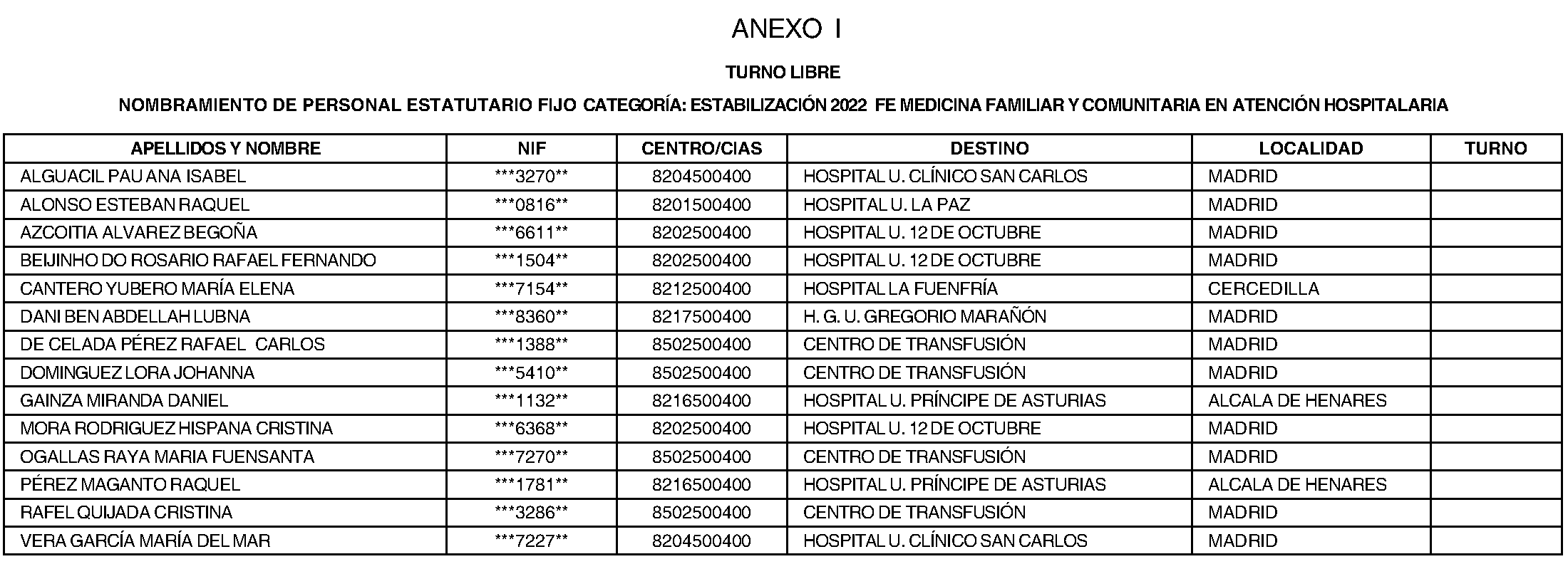 ANEXO I

TURNO LIBRE

NOMBRAMIENTO DE PERSONAL ESTATUTARIO FIJO CATEGORÍA: ESTABILIZACIÓN 2022 FE MEDICINA FAMILIAR Y COMUNITARIA EN ATENCIÓN HOSPITALARIA

| APELLIDOS Y NOMBRE | NIF | CENTRO/CIAS | DESTINO | LOCALIDAD | TURNO |
|---|---|---|---|---|---|
| ALGUACIL PAU ANA ISABEL | ***3270** | 8204500400 | HOSPITAL U. CLÍNICO SAN CARLOS | MADRID | |
| ALONSO ESTEBAN RAQUEL | ***0816** | 8201500400 | HOSPITAL U. LA PAZ | MADRID | |
| AZCOITIA ALVAREZ BEGOÑA | ***6611** | 8202500400 | HOSPITAL U. 12 DE OCTUBRE | MADRID | |
| BEIJINHO DO ROSARIO RAFAEL FERNANDO | ***1504** | 8202500400 | HOSPITAL U. 12 DE OCTUBRE | MADRID | |
| CANTERO YUBERO MARÍA ELENA | ***7154** | 8212500400 | HOSPITAL LA FUENFRÍA | CERCEDILLA | |
| DANI BEN ABDELLAH LUBNA | ***8360** | 8217500400 | H. G. U. GREGORIO MARAÑÓN | MADRID | |
| DE CELADA PÉREZ RAFAEL CARLOS | ***1388** | 8502500400 | CENTRO DE TRANSFUSIÓN | MADRID | |
| DOMINGUEZ LORA JOHANNA | ***5410** | 8502500400 | CENTRO DE TRANSFUSIÓN | MADRID | |
| GAINZA MIRANDA DANIEL | ***1132** | 8216500400 | HOSPITAL U. PRÍNCIPE DE ASTURIAS | ALCALA DE HENARES | |
| MORA RODRIGUEZ HISPANA CRISTINA | ***6368** | 8202500400 | HOSPITAL U. 12 DE OCTUBRE | MADRID | |
| OGALLAS RAYA MARIA FUENSANTA | ***7270** | 8502500400 | CENTRO DE TRANSFUSIÓN | MADRID | |
| PÉREZ MAGANTO RAQUEL | ***1781** | 8216500400 | HOSPITAL U. PRÍNCIPE DE ASTURIAS | ALCALA DE HENARES | |
| RAFEL QUIJADA CRISTINA | ***3286** | 8502500400 | CENTRO DE TRANSFUSIÓN | MADRID | |
| VERA GARCÍA MARÍA DEL MAR | ***7227** | 8204500400 | HOSPITAL U. CLÍNICO SAN CARLOS | MADRID | |